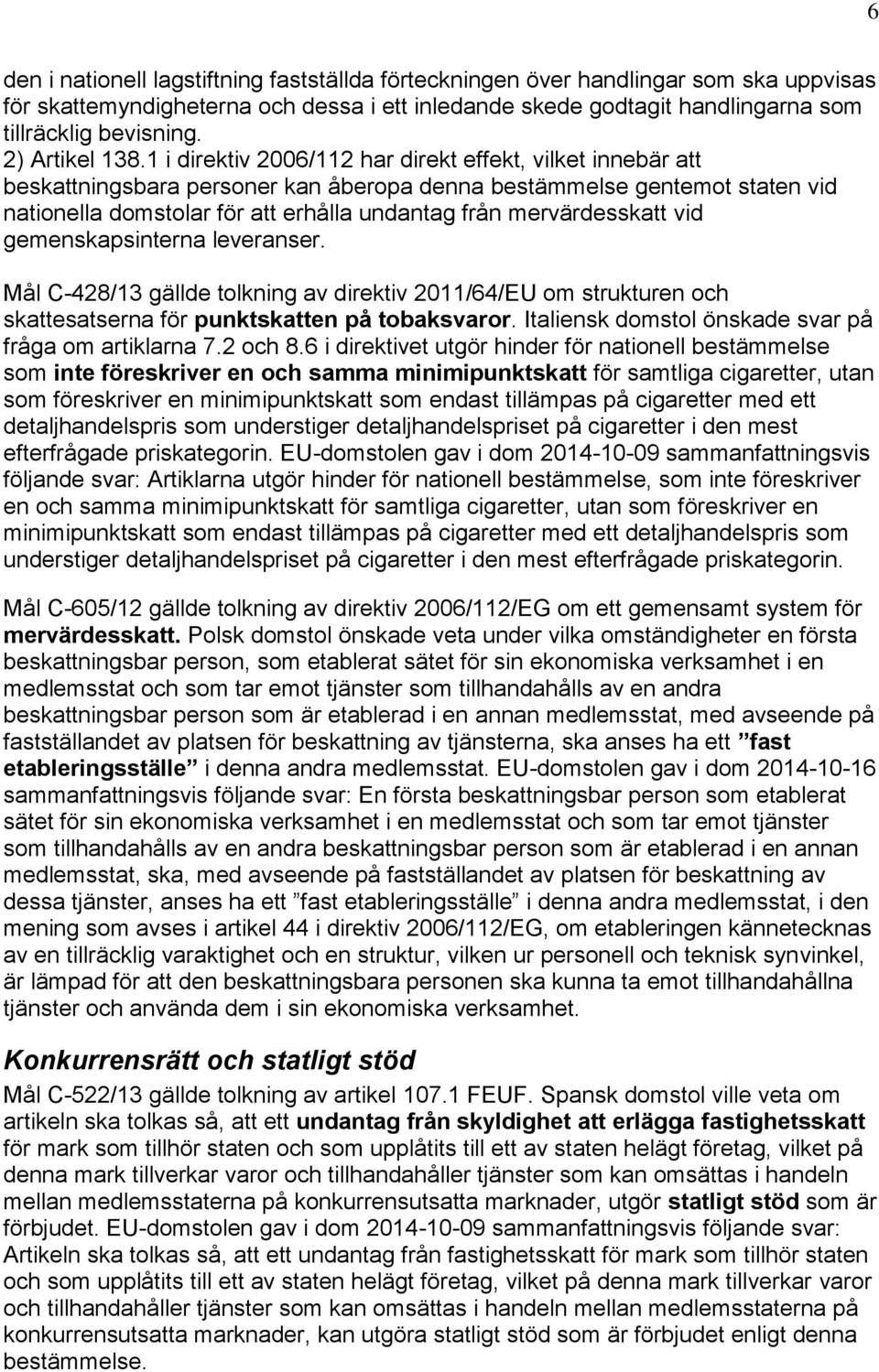 6

den i nationell lagstiftning fastställda förteckningen över handlingar som ska uppvisas för skattemyndigheterna och dessa i ett inledande skede godtagit handlingarna som tillräcklig bevisning.
2) Artikel 138.1 i direktiv 2006/112 har direkt effekt, vilket innebär att beskattningsbara personer kan åberopa denna bestämmelse gentemot staten vid nationella domstolar för att erhålla undantag från mervärdesskatt vid gemenskapsinterna leveranser.

Mål C-428/13 gällde tolkning av direktiv 2011/64/EU om strukturen och skattesatserna för punktskatten på tobaksvaror. Italiensk domstol önskade svar på fråga om artiklarna 7.2 och 8.6 i direktivet utgör hinder för nationell bestämmelse som inte föreskriver en och samma minimipunktskatt för samtliga cigaretter, utan som föreskriver en minimipunktskatt som endast tillämpas på cigaretter med ett detaljhandelspris som understiger detaljhandelspriset på cigaretter i den mest efterfrågade priskategorin. EU-domstolen gav i dom 2014-10-09 sammanfattningsvis följande svar: Artiklarna utgör hinder för nationell bestämmelse, som inte föreskriver en och samma minimipunktskatt för samtliga cigaretter, utan som föreskriver en minimipunktskatt som endast tillämpas på cigaretter med ett detaljhandelspris som understiger detaljhandelspriset på cigaretter i den mest efterfrågade priskategorin.

Mål C-605/12 gällde tolkning av direktiv 2006/112/EG om ett gemensamt system för mervärdesskatt. Polsk domstol önskade veta under vilka omständigheter en första beskattningsbar person, som etablerat sätet för sin ekonomiska verksamhet i en medlemsstat och som tar emot tjänster som tillhandahålls av en andra beskattningsbar person som är etablerad i en annan medlemsstat, med avseende på fastställandet av platsen för beskattning av tjänsterna, ska anses ha ett ”fast etableringsställe” i denna andra medlemsstat. EU-domstolen gav i dom 2014-10-16 sammanfattningsvis följande svar: En första beskattningsbar person som etablerat sätet för sin ekonomiska verksamhet i en medlemsstat och som tar emot tjänster som tillhandahålls av en andra beskattningsbar person som är etablerad i en annan medlemsstat, ska, med avseende på fastställandet av platsen för beskattning av dessa tjänster, anses ha ett ”fast etableringsställe” i denna andra medlemsstat, i den mening som avses i artikel 44 i direktiv 2006/112/EG, om etableringen kännetecknas av en tillräcklig varaktighet och en struktur, vilken ur personell och teknisk synvinkel, är lämpad för att den beskattningsbara personen ska kunna ta emot tillhandahållna tjänster och använda dem i sin ekonomiska verksamhet.

Konkurrensrätt och statligt stöd
Mål C-522/13 gällde tolkning av artikel 107.1 FEUF. Spansk domstol ville veta om artikeln ska tolkas så, att ett undantag från skyldighet att erlägga fastighetsskatt för mark som tillhör staten och som upplåtits till ett av staten helägt företag, vilket på denna mark tillverkar varor och tillhandahåller tjänster som kan omsättas i handeln mellan medlemsstaterna på konkurrensutsatta marknader, utgör statligt stöd som är förbjudet. EU-domstolen gav i dom 2014-10-09 sammanfattningsvis följande svar: Artikeln ska tolkas så, att ett undantag från fastighetsskatt för mark som tillhör staten och som upplåtits till ett av staten helägt företag, vilket på denna mark tillverkar varor och tillhandahåller tjänster som kan omsättas i handeln mellan medlemsstaterna på konkurrensutsatta marknader, kan utgöra statligt stöd som är förbjudet enligt denna bestämmelse.